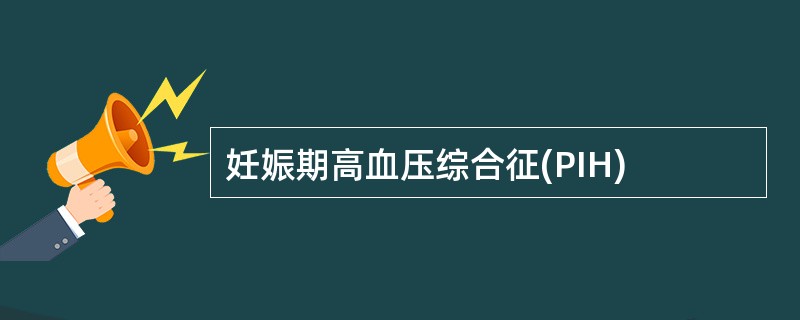 妊娠期高血压综合征(PIH)